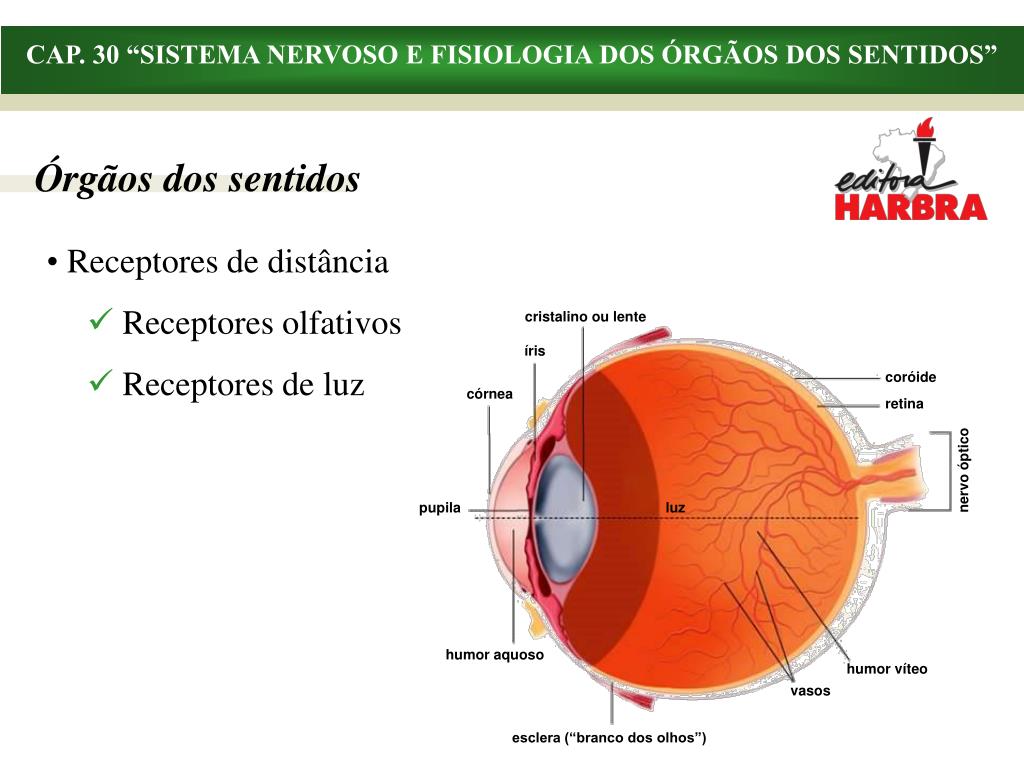 CAP. 30 “SISTEMA NERVOSO E FISIOLOGIA DOS ÓRGÃOS DOS SENTIDOS”

Órgãos dos sentidos

editora HARBRA

• Receptores de distância

✓ Receptores olfativos

✓ Receptores de luz

cristalino ou lente

íris

córnea

coróide

retina

nervo óptico

pupila

luz

humor aquoso

humor víteo

vasos

esclera (“branco dos olhos”)